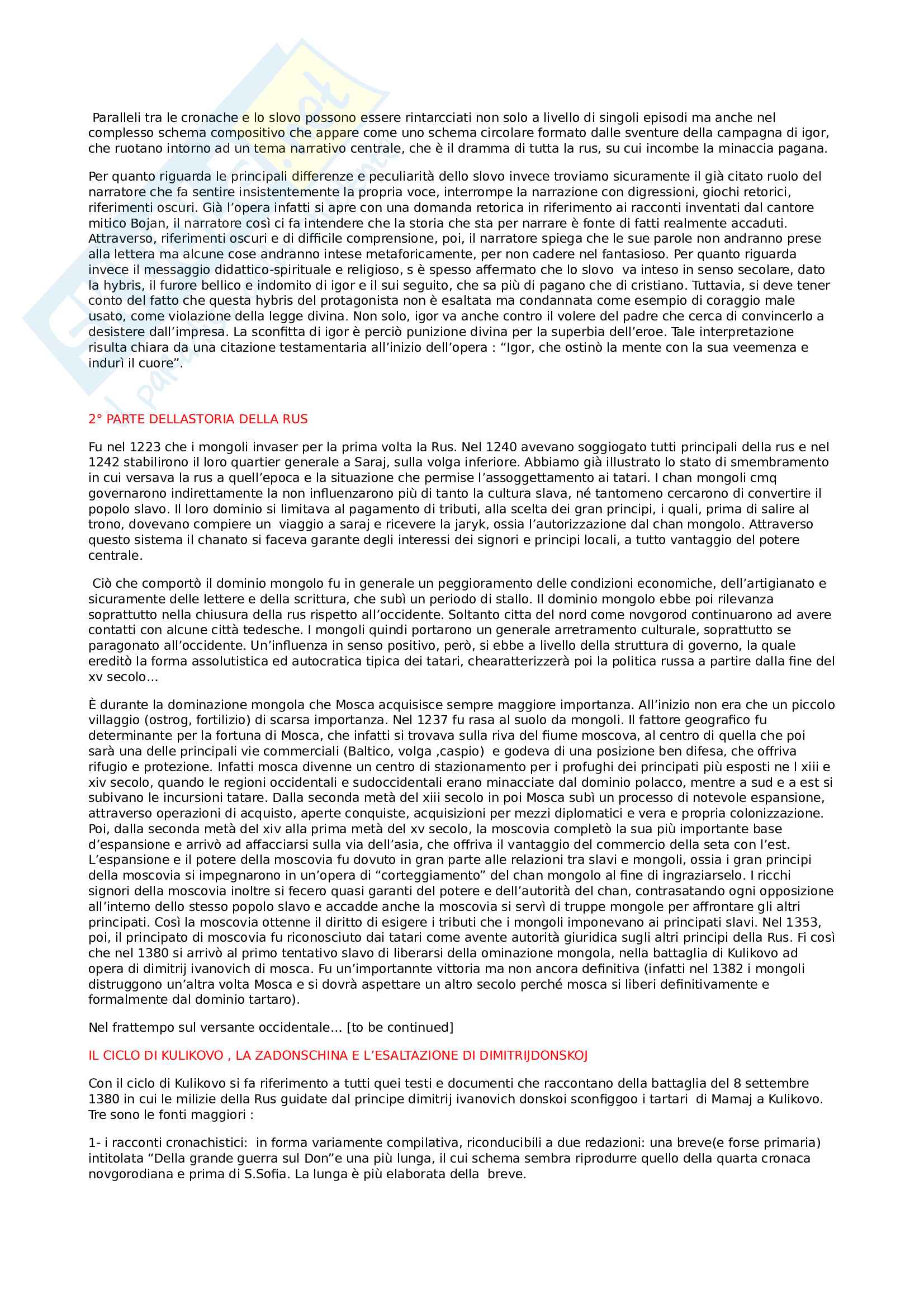 Paralleli tra le cronache e lo slovo possono essere rintarcciati non solo a livello di singoli episodi ma anche nel complesso schema compositivo che appare come uno schema circolare formato dalle sventure della campagna di igor, che ruotano intorno ad un tema narrativo centrale, che è il dramma di tutta la rus, su cui incombe la minaccia pagana.

Per quanto riguarda le principali differenze e peculiarità dello slovo invece troviamo sicuramente il già citato ruolo del narratore che fa sentire insistentemente la propria voce, interrompe la narrazione con digressioni, giochi retorici, riferimenti oscuri. Già l'opera infatti si apre con una domanda retorica in riferimento ai racconti inventati dal cantore mitico Bojan, il narratore così ci fa intendere che la storia che sta per narrare è fonte di fatti realmente accaduti. Attraverso, riferimenti oscuri e di difficile comprensione, poi, il narratore spiega che le sue parole non andranno prese alla lettera ma alcune cose andranno intese metaforicamente, per non cadere nel fantasioso. Per quanto riguarda invece il messaggio didattico-spirituale e religioso, s è spesso affermato che lo slovo va inteso in senso secolare, dato la hybris, il furore bellico e indomito di igor e il sui seguito, che sa più di pagano che di cristiano. Tuttavia, si deve tener conto del fatto che questa hybris del protagonista non è esaltata ma condannata come esempio di coraggio male usato, come violazione della legge divina. Non solo, igor va anche contro il volere del padre che cerca di convincerlo a desistere dall'impresa. La sconfitta di igor è perciò punizione divina per la superbia dell'eroe. Tale interpretazione risulta chiara da una citazione testamentaria all'inizio dell'opera : "Igor, che ostinò la mente con la sua veemenza e indurì il cuore".

2° PARTE DELLASTORIA DELLA RUS

Fu nel 1223 che i mongoli invaser per la prima volta la Rus. Nel 1240 avevano soggiogato tutti principali della rus e nel 1242 stabilirono il loro quartier generale a Saraj, sulla volga inferiore. Abbiamo già illustrato lo stato di smembramento in cui versava la rus a quell'epoca e la situazione che permise l'assoggettamento ai tatari. I chan mongoli cmq governarono indirettamente la non influenzarono più di tanto la cultura slava, né tantomeno cercarono di convertire il popolo slavo. Il loro dominio si limitava al pagamento di tributi, alla scelta dei gran principi, i quali, prima di salire al trono, dovevano compiere un viaggio a saraj e ricevere la jaryk, ossia l'autorizzazione dal chan mongolo. Attraverso questo sistema il chanato si faceva garante degli interessi dei signori e principi locali, a tutto vantaggio del potere centrale.

Ciò che comportò il dominio mongolo fu in generale un peggioramento delle condizioni economiche, dell'artigianato e sicuramente delle lettere e della scrittura, che subì un periodo di stallo. Il dominio mongolo ebbe poi rilevanza soprattutto nella chiusura della rus rispetto all'occidente. Soltanto citta del nord come novgorod continuarono ad avere contatti con alcune città tedesche. I mongoli quindi portarono un generale arretramento culturale, soprattutto se paragonato all'occidente. Un'influenza in senso positivo, però, si ebbe a livello della struttura di governo, la quale ereditò la forma assolutistica ed autocratica tipica dei tatari, chearatterizzerà poi la politica russa a partire dalla fine del xv secolo…

È durante la dominazione mongola che Mosca acquisisce sempre maggiore importanza. All'inizio non era che un piccolo villaggio (ostrog, fortilizio) di scarsa importanza. Nel 1237 fu rasa al suolo da mongoli. Il fattore geografico fu determinante per la fortuna di Mosca, che infatti si trovava sulla riva del fiume moscova, al centro di quella che poi sarà una delle principali vie commerciali (Baltico, volga ,caspio) e godeva di una posizione ben difesa, che offriva rifugio e protezione. Infatti mosca divenne un centro di stazionamento per i profughi dei principati più esposti ne l xiii e xiv secolo, quando le regioni occidentali e sudoccidentali erano minacciate dal dominio polacco, mentre a sud e a est si subivano le incursioni tatare. Dalla seconda metà del xiii secolo in poi Mosca subì un processo di notevole espansione, attraverso operazioni di acquisto, aperte conquiste, acquisizioni per mezzi diplomatici e vera e propria colonizzazione. Poi, dalla seconda metà del xiv alla prima metà del xv secolo, la moscovia completò la sua più importante base d'espansione e arrivò ad affacciarsi sulla via dell'asia, che offriva il vantaggio del commercio della seta con l'est. L'espansione e il potere della moscovia fu dovuto in gran parte alle relazioni tra slavi e mongoli, ossia i gran principi della moscovia si impegnarono in un'opera di "corteggiamento" del chan mongolo al fine di ingraziarselo. I ricchi signori della moscovia inoltre si fecero quasi garanti del potere e dell'autorità del chan, contrasatando ogni opposizione all'interno dello stesso popolo slavo e accadde anche la moscovia si servì di truppe mongole per affrontare gli altri principati. Così la moscovia ottenne il diritto di esigere i tributi che i mongoli imponevano ai principati slavi. Nel 1353, poi, il principato di moscovia fu riconosciuto dai tatari come avente autorità giuridica sugli altri principi della Rus. Fi così che nel 1380 si arrivò al primo tentativo slavo di liberarsi della ominazione mongola, nella battaglia di Kulikovo ad opera di dimitrij ivanovich di mosca. Fu un'importannte vittoria ma non ancora definitiva (infatti nel 1382 i mongoli distruggono un'altra volta Mosca e si dovrà aspettare un altro secolo perché mosca si liberi definitivamente e formalmente dal dominio tartaro).

Nel frattempo sul versante occidentale… [to be continued]

IL CICLO DI KULIKOVO , LA ZADONSCHINA E L'ESALTAZIONE DI DIMITRIJDONSKOJ

Con il ciclo di Kulikovo si fa riferimento a tutti quei testi e documenti che raccontano della battaglia del 8 settembre 1380 in cui le milizie della Rus guidate dal principe dimitrij ivanovich donskoi sconfiggoo i tartari di Mamaj a Kulikovo. Tre sono le fonti maggiori :

1- i racconti cronachistici: in forma variamente compilativa, riconducibili a due redazioni: una breve(e forse primaria) intitolata "Della grande guerra sul Don"e una più lunga, il cui schema sembra riprodurre quello della quarta cronaca novgorodiana e prima di S.Sofia. La lunga è più elaborata della breve.